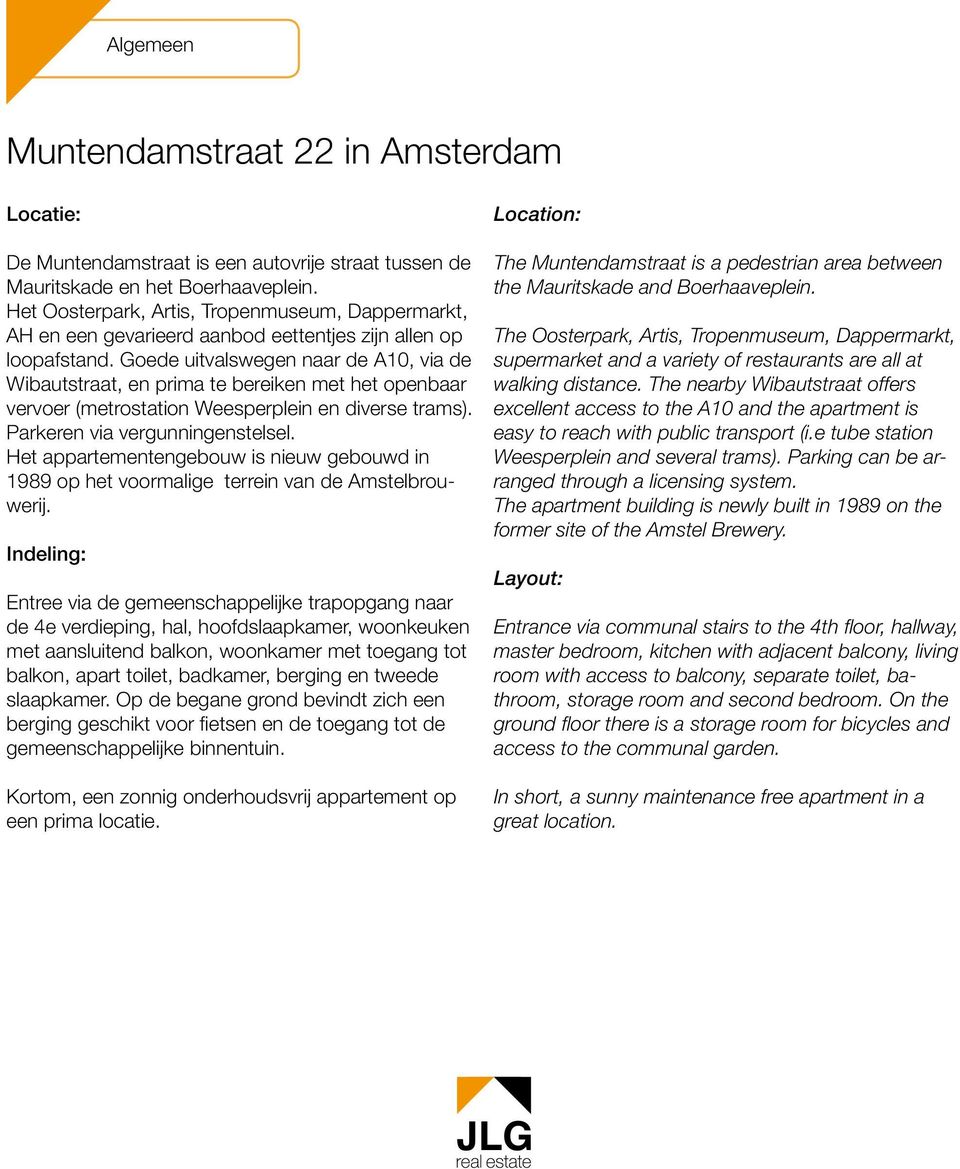 Algemeen

Muntendamstraat 22 in Amsterdam

Locatie:

De Muntendamstraat is een autovrije straat tussen de Mauritskade en het Boerhaaveplein.
Het Oosterpark, Artis, Tropenmuseum, Dappermarkt, AH en een gevarieerd aanbod eettentjes zijn allen op loopafstand. Goede uitvalswegen naar de A10, via de Wibautstraat, en prima te bereiken met het openbaar vervoer (metrostation Weesperplein en diverse trams). Parkeren via vergunningenstelsel.
Het appartementengebouw is nieuw gebouwd in 1989 op het voormalige terrein van de Amstelbrouwerij.

Indeling:

Entree via de gemeenschappelijke trapopgang naar de 4e verdieping, hal, hoofdslaapkamer, woonkeuken met aansluitend balkon, woonkamer met toegang tot balkon, apart toilet, badkamer, berging en tweede slaapkamer. Op de begane grond bevindt zich een berging geschikt voor fietsen en de toegang tot de gemeenschappelijke binnentuin.

Kortom, een zonnig onderhoudsvrij appartement op een prima locatie.

Location:

The Muntendamstraat is a pedestrian area between the Mauritskade and Boerhaaveplein.

The Oosterpark, Artis, Tropenmuseum, Dappermarkt, supermarket and a variety of restaurants are all at walking distance. The nearby Wibautstraat offers excellent access to the A10 and the apartment is easy to reach with public transport (i.e tube station Weesperplein and several trams). Parking can be arranged through a licensing system.
The apartment building is newly built in 1989 on the former site of the Amstel Brewery.

Layout:

Entrance via communal stairs to the 4th floor, hallway, master bedroom, kitchen with adjacent balcony, living room with access to balcony, separate toilet, bathroom, storage room and second bedroom. On the ground floor there is a storage room for bicycles and access to the communal garden.

In short, a sunny maintenance free apartment in a great location.

JLG
real estate